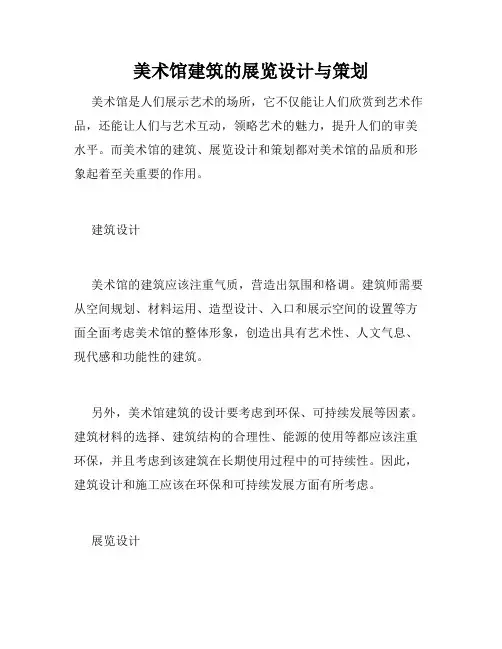 美术馆建筑的展览设计与策划

美术馆是人们展示艺术的场所，它不仅能让人们欣赏到艺术作品，还能让人们与艺术互动，领略艺术的魅力，提升人们的审美水平。而美术馆的建筑、展览设计和策划都对美术馆的品质和形象起着至关重要的作用。

建筑设计

美术馆的建筑应该注重气质，营造出氛围和格调。建筑师需要从空间规划、材料运用、造型设计、入口和展示空间的设置等方面全面考虑美术馆的整体形象，创造出具有艺术性、人文气息、现代感和功能性的建筑。

另外，美术馆建筑的设计要考虑到环保、可持续发展等因素。建筑材料的选择、建筑结构的合理性、能源的使用等都应该注重环保，并且考虑到该建筑在长期使用过程中的可持续性。因此，建筑设计和施工应该在环保和可持续发展方面有所考虑。

展览设计